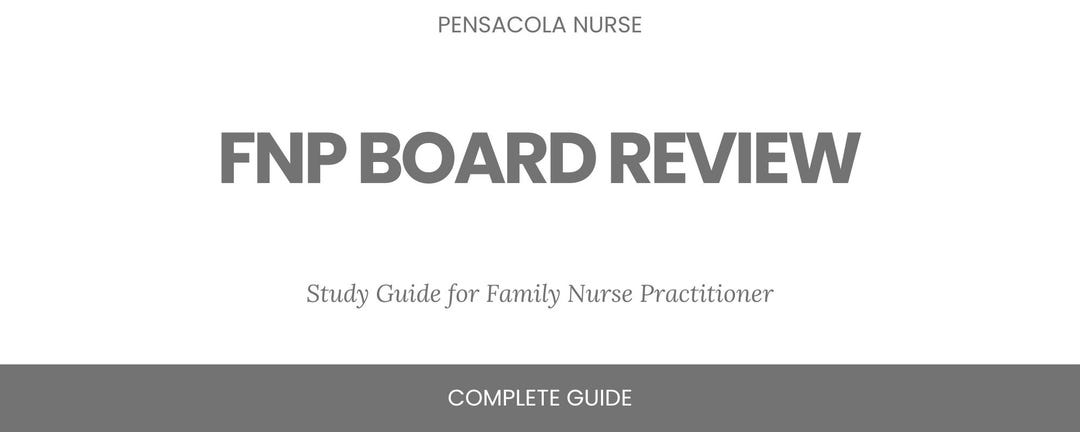 PENSACOLA NURSE

FNP BOARD REVIEW

Study Guide for Family Nurse Practitioner

COMPLETE GUIDE